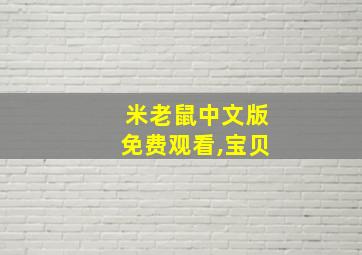 米老鼠中文版
免费观看,宝贝